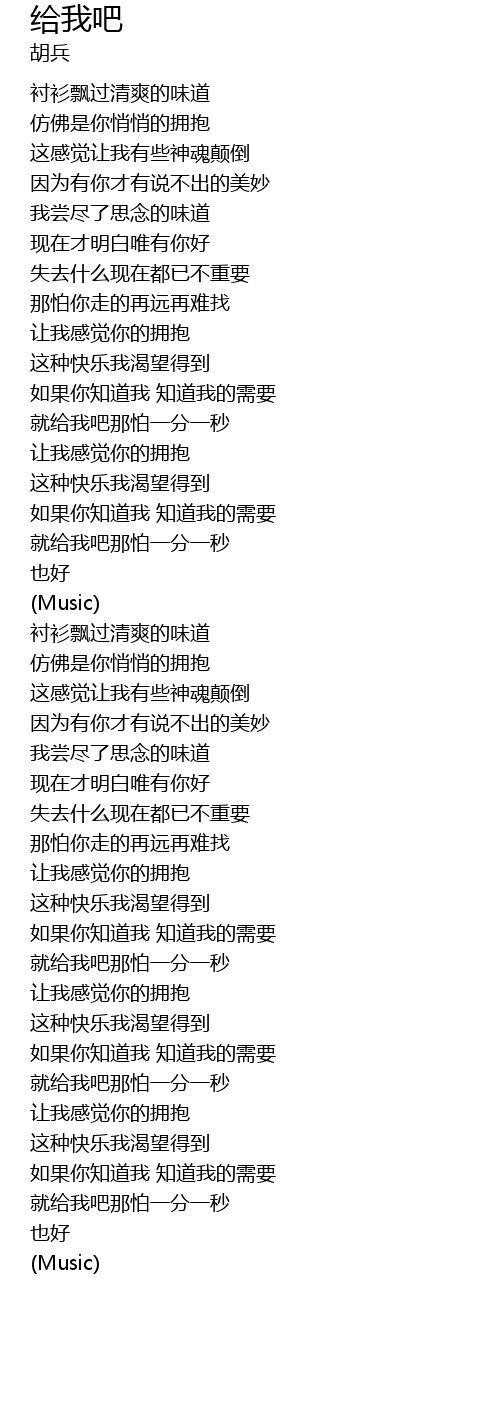 给我吧
胡兵

衬衫飘过清爽的味道
仿佛是你悄悄的拥抱
这感觉让我有些神魂颠倒
因为有你才有说不出的美妙
我尝尽了思念的味道
现在才明白唯有你好
失去什么现在都已不重要
那怕你走的再远再难找
让我感觉你的拥抱
这种快乐我渴望得到
如果你知道我 知道我的需要
就给我吧那怕一分一秒
让我感觉你的拥抱
这种快乐我渴望得到
如果你知道我 知道我的需要
就给我吧那怕一分一秒
也好
(Music)
衬衫飘过清爽的味道
仿佛是你悄悄的拥抱
这感觉让我有些神魂颠倒
因为有你才有说不出的美妙
我尝尽了思念的味道
现在才明白唯有你好
失去什么现在都已不重要
那怕你走的再远再难找
让我感觉你的拥抱
这种快乐我渴望得到
如果你知道我 知道我的需要
就给我吧那怕一分一秒
让我感觉你的拥抱
这种快乐我渴望得到
如果你知道我 知道我的需要
就给我吧那怕一分一秒
让我感觉你的拥抱
这种快乐我渴望得到
如果你知道我 知道我的需要
就给我吧那怕一分一秒
也好
(Music)